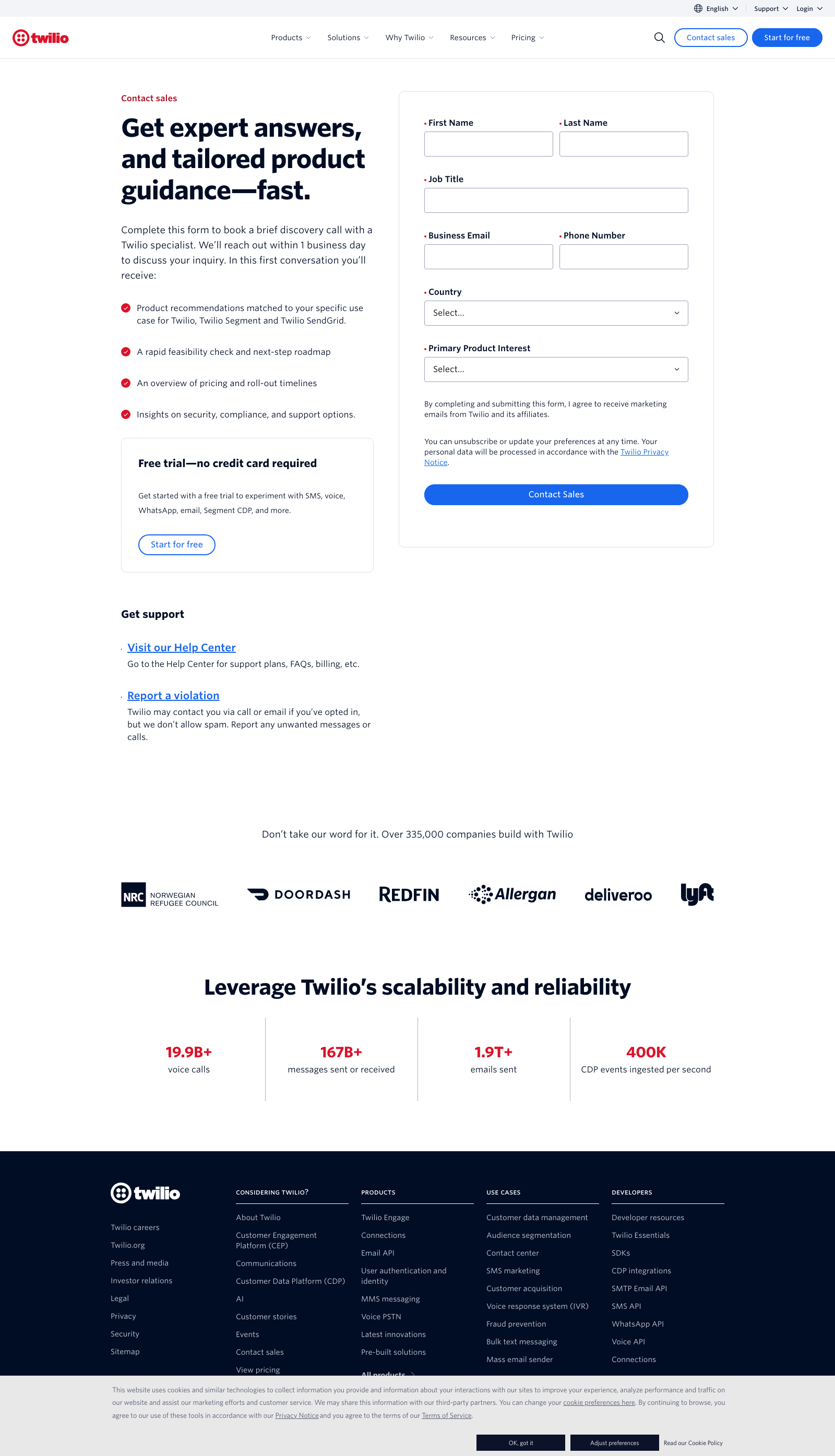 English Support Login

twilio

Products Solutions Why Twilio Resources Pricing

Contact sales Start for free

Contact sales

Get expert answers, and tailored product guidance—fast.

Complete this form to book a brief discovery call with a Twilio specialist. We'll reach out within 1 business day to discuss your inquiry. In this first conversation you'll receive:

Product recommendations matched to your specific use case for Twilio, Twilio Segment and Twilio SendGrid.

A rapid feasibility check and next-step roadmap

An overview of pricing and roll-out timelines

Insights on security, compliance, and support options.

Free trial—no credit card required

Get started with a free trial to experiment with SMS, voice, WhatsApp, email, Segment CDP, and more.

Start for free

First Name

Last Name

Job Title

Business Email

Phone Number

Country

Select...

Primary Product Interest

Select...

By completing and submitting this form, I agree to receive marketing emails from Twilio and its affiliates.

You can unsubscribe or update your preferences at any time. Your personal data will be processed in accordance with the Twilio Privacy Notice.

Contact Sales

Get support

Visit our Help Center

Go to the Help Center for support plans, FAQs, billing, etc.

Report a violation

Twilio may contact you via call or email if you've opted in, but we don't allow spam. Report any unwanted messages or calls.

Don't take our word for it. Over 335,000 companies build with Twilio

NRC NORWEGIAN REFUGEE COUNCIL DOORDASH REDFIN Allergan deliveroo lyft

Leverage Twilio's scalability and reliability

19.9B+
voice calls

167B+
messages sent or received

1.9T+
emails sent

400K
CDP events ingested per second

twilio

Twilio careers
Twilio.org
Press and media
Investor relations
Legal
Privacy
Security
Sitemap

CONSIDERING TWILIO?
About Twilio
Customer Engagement Platform (CEP)
Communications
Customer Data Platform (CDP)
AI
Customer stories
Events
Contact sales
View pricing

PRODUCTS
Twilio Engage
Connections
Email API
User authentication and identity
MMS messaging
Voice PSTN
Latest innovations
Pre-built solutions
All products

USE CASES
Customer data management
Audience segmentation
Contact center
SMS marketing
Customer acquisition
Voice response system (IVR)
Fraud prevention
Bulk text messaging
Mass email sender

DEVELOPERS
Developer resources
Twilio Essentials
SDKs
CDP integrations
SMTP Email API
SMS API
WhatsApp API
Voice API
Connections

This website uses cookies and similar technologies to collect information you provide and information about your interactions with our sites to improve your experience, analyze performance and traffic on our website and assist our marketing efforts and customer service. We may share this information with our third-party partners. You can change your cookie preferences here. By continuing to browse, you agree to our use of these tools in accordance with our Privacy Notice and you agree to the terms of our Terms of Service.

OK, got it Adjust preferences Read our Cookie Policy